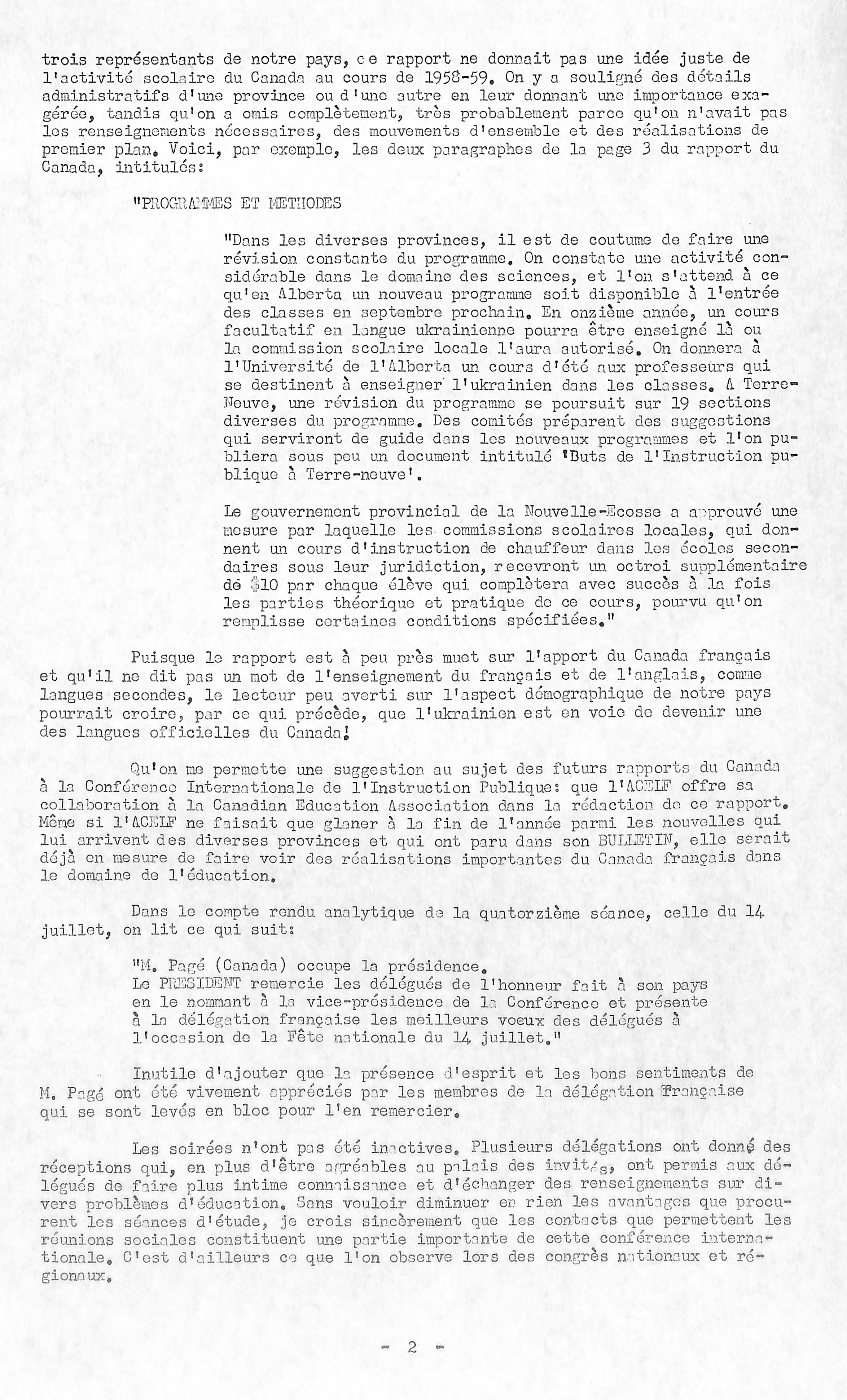 trois représentants de notre pays, ce rapport ne donnait pas une idée juste de l'activité scolaire du Canada au cours de 1958-59. On y a souligné des détails administratifs d'une province ou d'une autre en leur donnant une importance exagérée, tandis qu'on a omis complètement, très probablement parce qu'on n'avait pas les renseignements nécessaires, des mouvements d'ensemble et des réalisations de premier plan. Voici, par exemple, les deux paragraphes de la page 3 du rapport du Canada, intitulés:

"PROGRAMMES ET METHODES

"Dans les diverses provinces, il est de coutume de faire une révision constante du programme. On constate une activité considérable dans le domaine des sciences, et l'on s'attend à ce qu'en Alberta un nouveau programme soit disponible à l'entrée des classes en septembre prochain. En onzième année, un cours facultatif en langue ukrainienne pourra être enseigné là ou la commission scolaire locale l'aura autorisé. On donnera à l'Université de l'Alberta un cours d'été aux professeurs qui se destinent à enseigner l'ukrainien dans les classes. A Terre-Neuve, une révision du programme se poursuit sur 19 sections diverses du programme. Des comités préparent des suggestions qui serviront de guide dans les nouveaux programmes et l'on publiera sous peu un document intitulé 'Buts de l'Instruction publique à Terre-neuve'.

Le gouvernement provincial de la Nouvelle-Ecosse a approuvé une mesure par laquelle les commissions scolaires locales, qui donnent un cours d'instruction de chauffeur dans les écoles secondaires sous leur juridiction, recevront un octroi supplémentaire de $10 par chaque élève qui complètera avec succès à la fois les parties théorique et pratique de ce cours, pourvu qu'on remplisse certaines conditions spécifiées."

Puisque le rapport est à peu près muet sur l'apport du Canada français et qu'il ne dit pas un mot de l'enseignement du français et de l'anglais, comme langues secondes, le lecteur peu averti sur l'aspect démographique de notre pays pourrait croire, par ce qui précède, que l'ukrainien est en voie de devenir une des langues officielles du Canada!

Qu'on me permette une suggestion au sujet des futurs rapports du Canada à la Conférence Internationale de l'Instruction Publique: que l'ACELF offre sa collaboration à la Canadian Education Association dans la rédaction de ce rapport. Même si l'ACELF ne faisait que glaner à la fin de l'année parmi les nouvelles qui lui arrivent des diverses provinces et qui ont paru dans son BULLETIN, elle serait déjà en mesure de faire voir des réalisations importantes du Canada français dans le domaine de l'éducation.

Dans le compte rendu analytique de la quatorzième séance, celle du 14 juillet, on lit ce qui suit:

"M. Pagé (Canada) occupe la présidence.
Le PRESIDENT remercie les délégués de l'honneur fait à son pays en le nommant à la vice-présidence de la Conférence et présente à la délégation française les meilleurs voeux des délégués à l'occasion de la Fête nationale du 14 juillet."

Inutile d'ajouter que la présence d'esprit et les bons sentiments de M. Pagé ont été vivement appréciés par les membres de la délégation française qui se sont levés en bloc pour l'en remercier.

Les soirées n'ont pas été inactives. Plusieurs délégations ont donné des réceptions qui, en plus d'être agréables au palais des invités, ont permis aux délégués de faire plus intime connaissance et d'échanger des renseignements sur divers problèmes d'éducation. Sans vouloir diminuer en rien les avantages que procurent les séances d'étude, je crois sincèrement que les contacts que permettent les réunions sociales constituent une partie importante de cette conférence internationale. C'est d'ailleurs ce que l'on observe lors des congrès nationaux et régionaux.

- 2 -